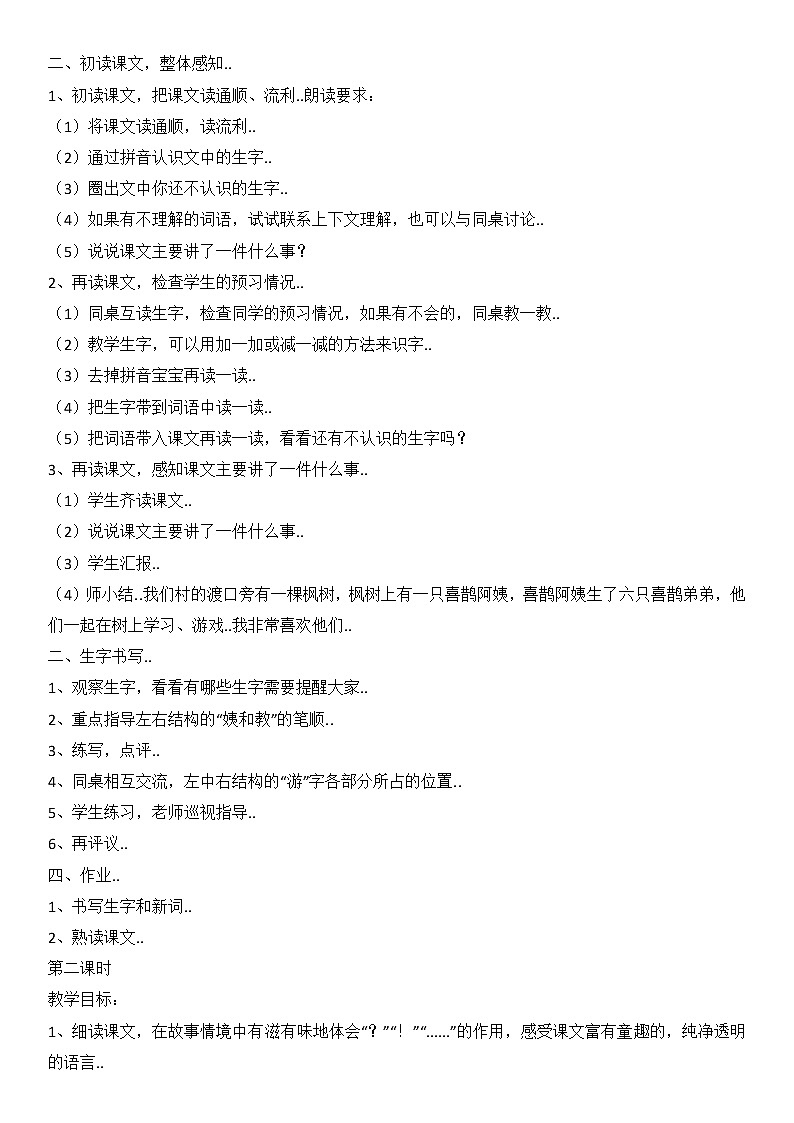 二、初读课文，整体感知..

1、初读课文，把课文读通顺、流利..朗读要求：

（1）将课文读通顺，读流利..

（2）通过拼音认识文中的生字..

（3）圈出文中你还不认识的生字..

（4）如果有不理解的词语，试试联系上下文理解，也可以与同桌讨论..

（5）说说课文主要讲了一件什么事？

2、再读课文，检查学生的预习情况..

（1）同桌互读生字，检查同学的预习情况，如果有不会的，同桌教一教..

（2）教学生字，可以用加一加或减一减的方法来识字..

（3）去掉拼音宝宝再读一读..

（4）把生字带到词语中读一读..

（5）把词语带入课文再读一读，看看还有不认识的生字吗？

3、再读课文，感知课文主要讲了一件什么事..

（1）学生齐读课文..

（2）说说课文主要讲了一件什么事..

（3）学生汇报..

（4）师小结..我们村的渡口旁有一棵枫树，枫树上有一只喜鹊阿姨，喜鹊阿姨生了六只喜鹊弟弟，他们一起在树上学习、游戏..我非常喜欢他们..

二、生字书写..

1、观察生字，看看有哪些生字需要提醒大家..

2、重点指导左右结构的“姨和教”的笔顺..

3、练写，点评..

4、同桌相互交流，左中右结构的“游”字各部分所占的位置..

5、学生练习，老师巡视指导..

6、再评议..

四、作业..

1、书写生字和新词..

2、熟读课文..

第二课时

教学目标：

1、细读课文，在故事情境中有滋有味地体会“？”“！”“……”的作用，感受课文富有童趣的，纯净透明的语言..